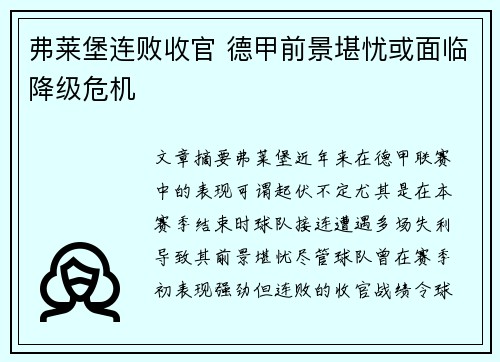 弗莱堡连败收官 德甲前景堪忧或面临降级危机

文章摘要弗莱堡近年来在德甲联赛中的表现可谓起伏不定尤其是在本赛季结束时球队接连遭遇多场失利导致其前景堪忧尽管球队曾在赛季初表现强劲但连败的收官战绩令球